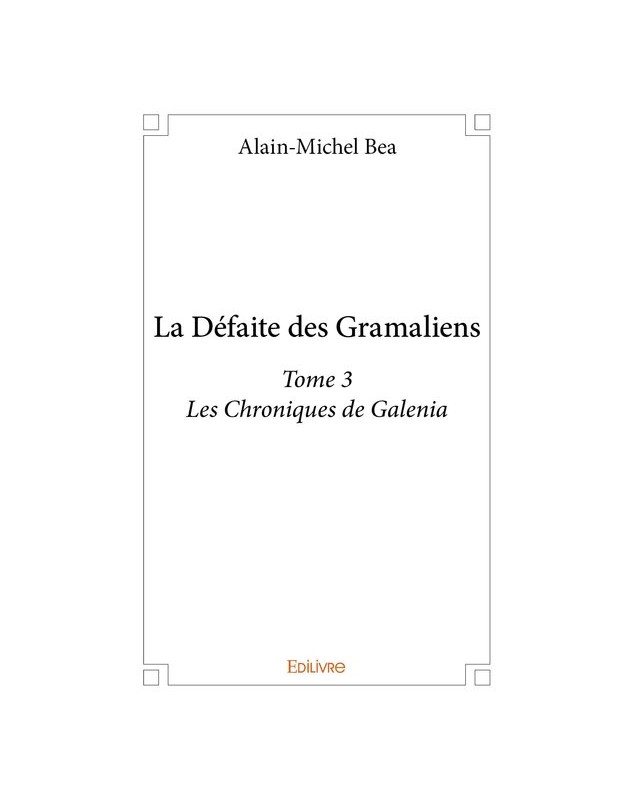 Alain-Michel Bea

La Défaite des Gramaliens

Tome 3
Les Chroniques de Galenia

EDILIVRE